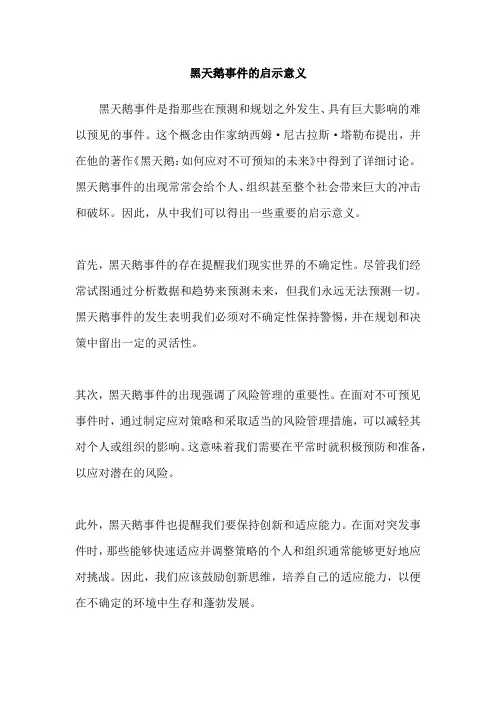 黑天鹅事件的启示意义

黑天鹅事件是指那些在预测和规划之外发生、具有巨大影响的难以预见的事件。这个概念由作家纳西姆·尼古拉斯·塔勒布提出，并在他的著作《黑天鹅：如何应对不可预知的未来》中得到了详细讨论。黑天鹅事件的出现常常会给个人、组织甚至整个社会带来巨大的冲击和破坏。因此，从中我们可以得出一些重要的启示意义。

首先，黑天鹅事件的存在提醒我们现实世界的不确定性。尽管我们经常试图通过分析数据和趋势来预测未来，但我们永远无法预测一切。黑天鹅事件的发生表明我们必须对不确定性保持警惕，并在规划和决策中留出一定的灵活性。

其次，黑天鹅事件的出现强调了风险管理的重要性。在面对不可预见事件时，通过制定应对策略和采取适当的风险管理措施，可以减轻其对个人或组织的影响。这意味着我们需要在平常时就积极预防和准备，以应对潜在的风险。

此外，黑天鹅事件也提醒我们要保持创新和适应能力。在面对突发事件时，那些能够快速适应并调整策略的个人和组织通常能够更好地应对挑战。因此，我们应该鼓励创新思维，培养自己的适应能力，以便在不确定的环境中生存和蓬勃发展。